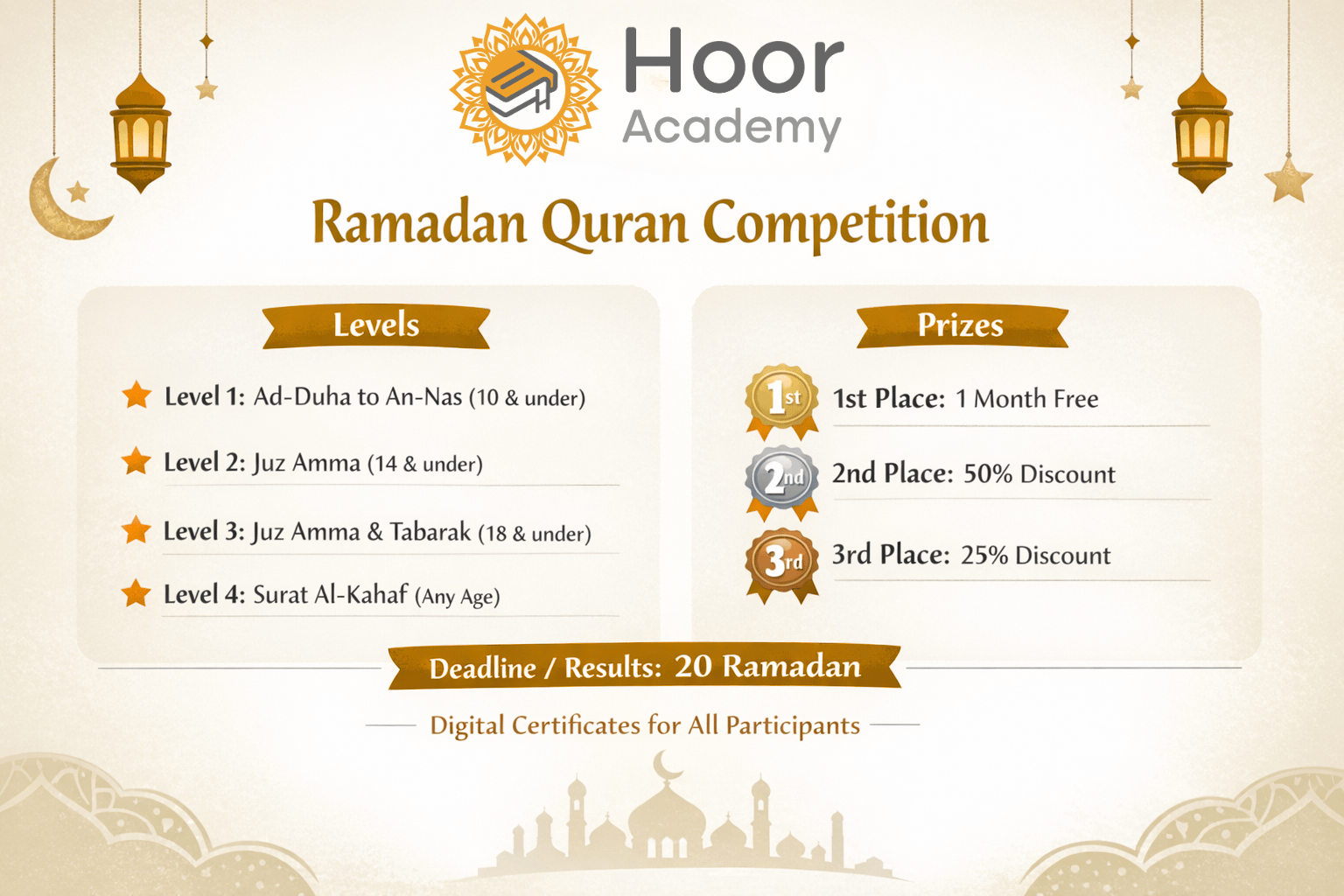 Hoor
Academy

Ramadan Quran Competition

Levels

Level 1: Ad-Duha to An-Nas (10 & under)

Level 2: Juz Amma (14 & under)

Level 3: Juz Amma & Tabarak (18 & under)

Level 4: Surat Al-Kahaf (Any Age)

Prizes

1st

1st Place: 1 Month Free

2nd

2nd Place: 50% Discount

3rd

3rd Place: 25% Discount

Deadline / Results: 20 Ramadan

Digital Certificates for All Participants